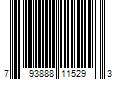 7 93888 11529 3